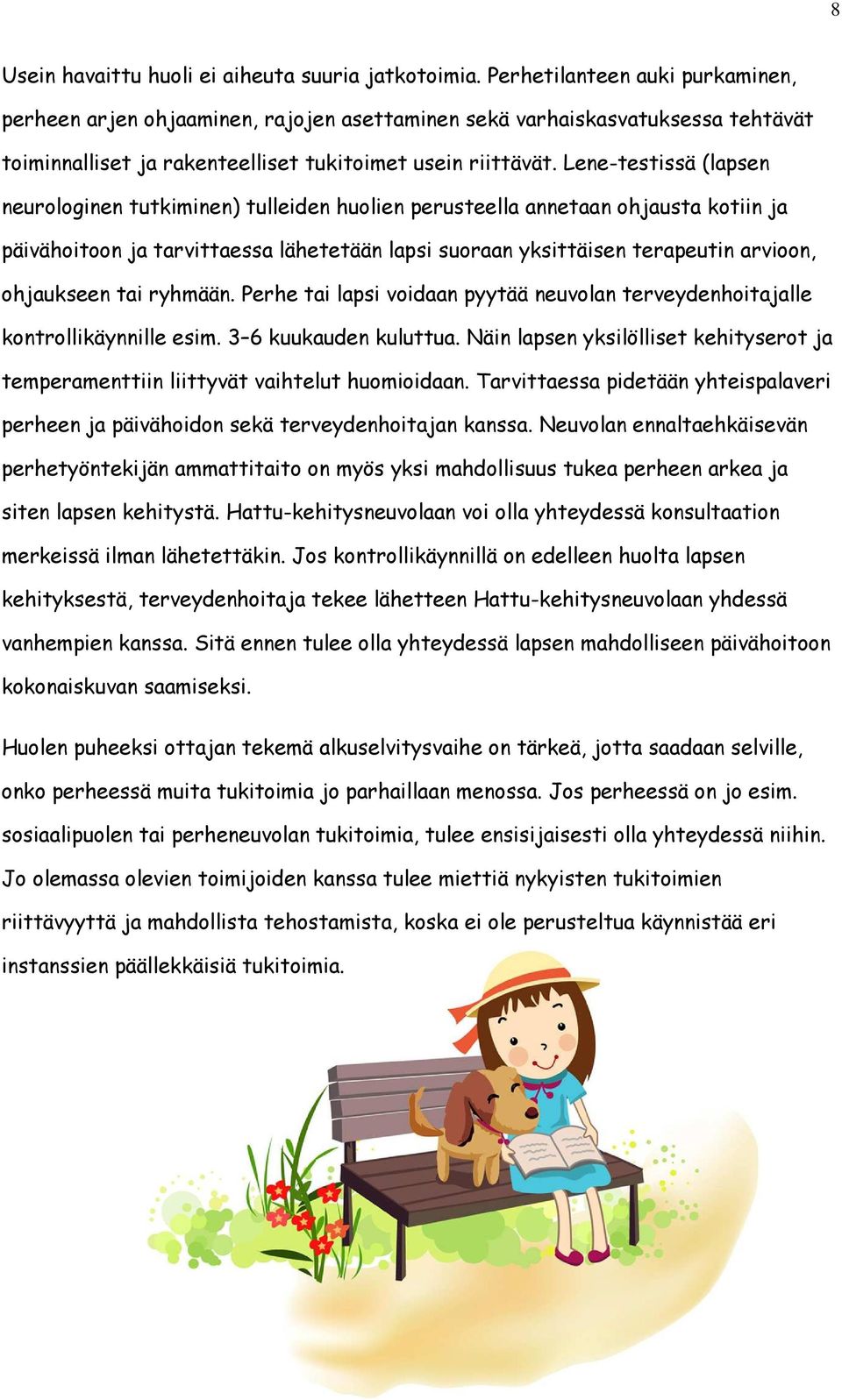 8

Usein havaittu huoli ei aiheuta suuria jatkotoimia. Perhetilanteen auki purkaminen, perheen arjen ohjaaminen, rajojen asettaminen sekä varhaiskasvatuksessa tehtävät toiminnalliset ja rakenteelliset tukitoimet usein riittävät. Lene-testissä (lapsen neurologinen tutkiminen) tulleiden huolien perusteella annetaan ohjausta kotiin ja päivähoitoon ja tarvittaessa lähetetään lapsi suoraan yksittäisen terapeutin arvioon, ohjaukseen tai ryhmään. Perhe tai lapsi voidaan pyytää neuvolan terveydenhoitajalle kontrollikäynnille esim. 3–6 kuukauden kuluttua. Näin lapsen yksilölliset kehityserot ja temperamenttiin liittyvät vaihtelut huomioidaan. Tarvittaessa pidetään yhteispalaveri perheen ja päivähoidon sekä terveydenhoitajan kanssa. Neuvolan ennaltaehkäisevän perhetyöntekijän ammattitaito on myös yksi mahdollisuus tukea perheen arkea ja siten lapsen kehitystä. Hattu-kehitysneuvolaan voi olla yhteydessä konsultaation merkeissä ilman lähetettäkin. Jos kontrollikäynnillä on edelleen huolta lapsen kehityksestä, terveydenhoitaja tekee lähetteen Hattu-kehitysneuvolaan yhdessä vanhempien kanssa. Sitä ennen tulee olla yhteydessä lapsen mahdolliseen päivähoitoon kokonaiskuvan saamiseksi.

Huolen puheeksi ottajan tekemä alkuselvitysvaihe on tärkeä, jotta saadaan selville, onko perheessä muita tukitoimia jo parhaillaan menossa. Jos perheessä on jo esim. sosiaalipuolen tai perheneuvolan tukitoimia, tulee ensisijaisesti olla yhteydessä niihin. Jo olemassa olevien toimijoiden kanssa tulee miettiä nykyisten tukitoimien riittävyyttä ja mahdollista tehostamista, koska ei ole perusteltua käynnistää eri instanssien päällekkäisiä tukitoimia.